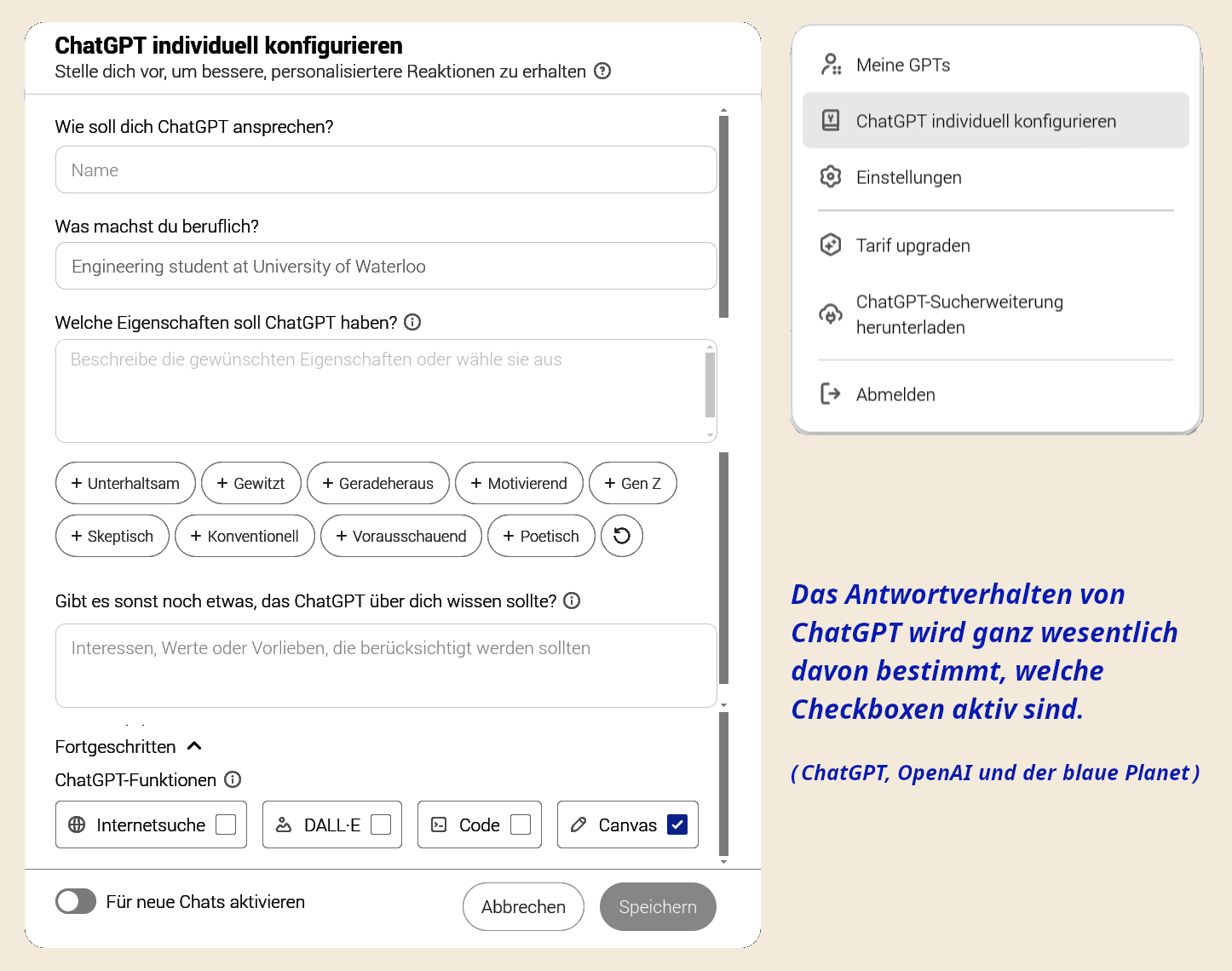 ChatGPT individuell konfigurieren
Stelle dich vor, um bessere, personalisiertere Reaktionen zu erhalten

Wie soll dich ChatGPT ansprechen?

Name

Was machst du beruflich?

Engineering student at University of Waterloo

Welche Eigenschaften soll ChatGPT haben?

Beschreibe die gewünschten Eigenschaften oder wähle sie aus

+ Unterhaltsam + Gewitzt + Geradeheraus + Motivierend + Gen Z
+ Skeptisch + Konventionell + Vorausschauend + Poetisch

Gibt es sonst noch etwas, das ChatGPT über dich wissen sollte?

Interessen, Werte oder Vorlieben, die berücksichtigt werden sollten

Fortgeschritten

ChatGPT-Funktionen

Internetsuche DALL·E Code Canvas

Für neue Chats aktivieren

Abbrechen Speichern

Meine GPTs
ChatGPT individuell konfigurieren
Einstellungen
Tarif upgraden
ChatGPT-Sucherweiterung herunterladen
Abmelden

Das Antwortverhalten von ChatGPT wird ganz wesentlich davon bestimmt, welche Checkboxen aktiv sind.

(ChatGPT, OpenAI und der blaue Planet)